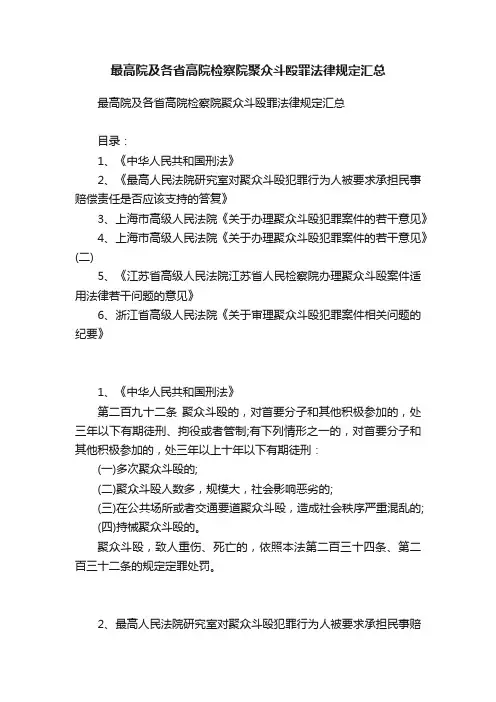 最高院及各省高院检察院聚众斗殴罪法律规定汇总

最高院及各省高院检察院聚众斗殴罪法律规定汇总

目录：

1、《中华人民共和国刑法》

2、《最高人民法院研究室对聚众斗殴犯罪行为人被要求承担民事赔偿责任是否应该支持的答复》

3、上海市高级人民法院《关于办理聚众斗殴犯罪案件的若干意见》

4、上海市高级人民法院《关于办理聚众斗殴犯罪案件的若干意见》(二)

5、《江苏省高级人民法院江苏省人民检察院办理聚众斗殴案件适用法律若干问题的意见》

6、浙江省高级人民法院《关于审理聚众斗殴犯罪案件相关问题的纪要》

1、《中华人民共和国刑法》

第二百九十二条 聚众斗殴的，对首要分子和其他积极参加的，处三年以下有期徒刑、拘役或者管制;有下列情形之一的，对首要分子和其他积极参加的，处三年以上十年以下有期徒刑：

(一)多次聚众斗殴的;

(二)聚众斗殴人数多，规模大，社会影响恶劣的;

(三)在公共场所或者交通要道聚众斗殴，造成社会秩序严重混乱的;

(四)持械聚众斗殴的。

聚众斗殴，致人重伤、死亡的，依照本法第二百三十四条、第二百三十二条的规定定罪处罚。

2、最高人民法院研究室对聚众斗殴犯罪行为人被要求承担民事赔